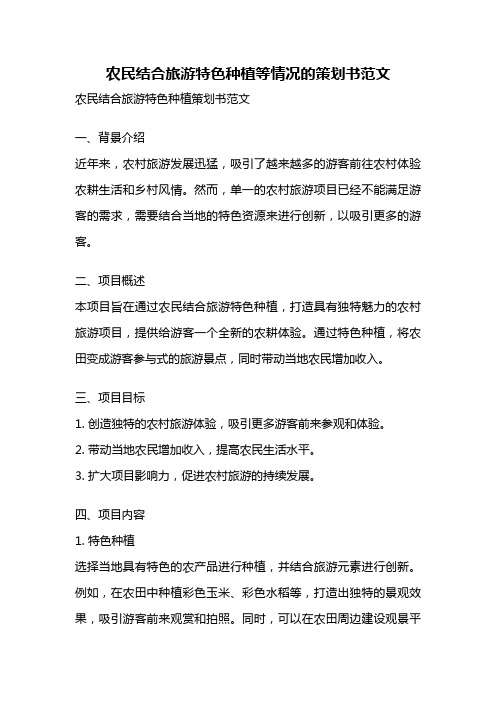 农民结合旅游特色种植等情况的策划书范文

农民结合旅游特色种植策划书范文

一、背景介绍

近年来，农村旅游发展迅猛，吸引了越来越多的游客前往农村体验农耕生活和乡村风情。然而，单一的农村旅游项目已经不能满足游客的需求，需要结合当地的特色资源来进行创新，以吸引更多的游客。

二、项目概述

本项目旨在通过农民结合旅游特色种植，打造具有独特魅力的农村旅游项目，提供给游客一个全新的农耕体验。通过特色种植，将农田变成游客参与式的旅游景点，同时带动当地农民增加收入。

三、项目目标

1. 创造独特的农村旅游体验，吸引更多游客前来参观和体验。

2. 带动当地农民增加收入，提高农民生活水平。

3. 扩大项目影响力，促进农村旅游的持续发展。

四、项目内容

1. 特色种植

选择当地具有特色的农产品进行种植，并结合旅游元素进行创新。例如，在农田中种植彩色玉米、彩色水稻等，打造出独特的景观效果，吸引游客前来观赏和拍照。同时，可以在农田周边建设观景平